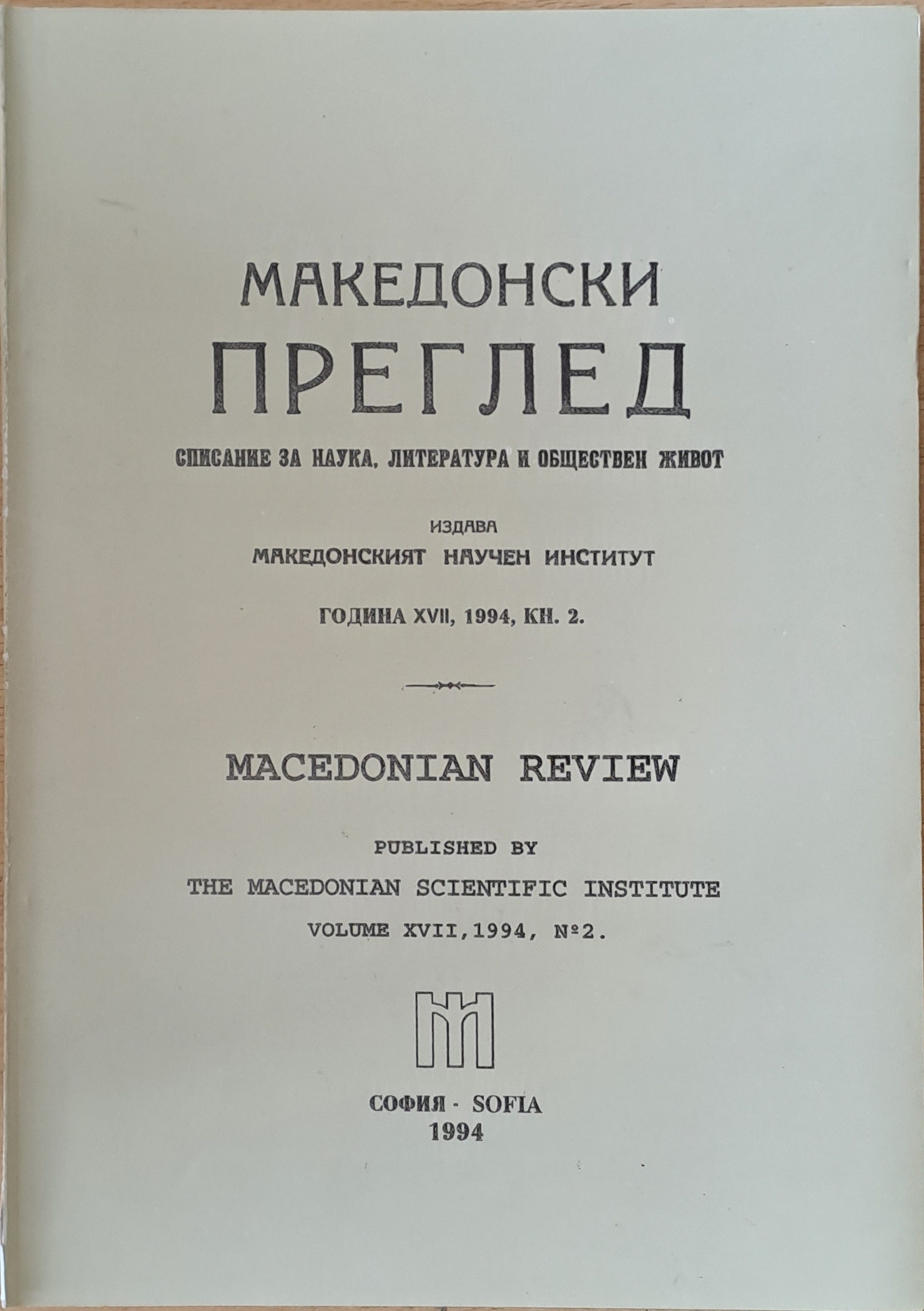 МАКЕДОНСКИ
ПРЕГЛЕД

СПИСАНИЕ ЗА НАУКА, ЛИТЕРАТУРА И ОБЩЕСТВЕН ЖИВОТ

ИЗДАВА
МАКЕДОНСКИЯТ НАУЧЕН ИНСТИТУТ

ГОДИНА XVII, 1994, КН. 2.

MACEDONIAN REVIEW

PUBLISHED BY
THE MACEDONIAN SCIENTIFIC INSTITUTE
VOLUME XVII,1994, №2.

СОФИЯ - SOFIA
1994